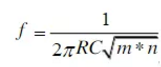 $f = \frac{1}{2\pi RC\sqrt{m*n}}$